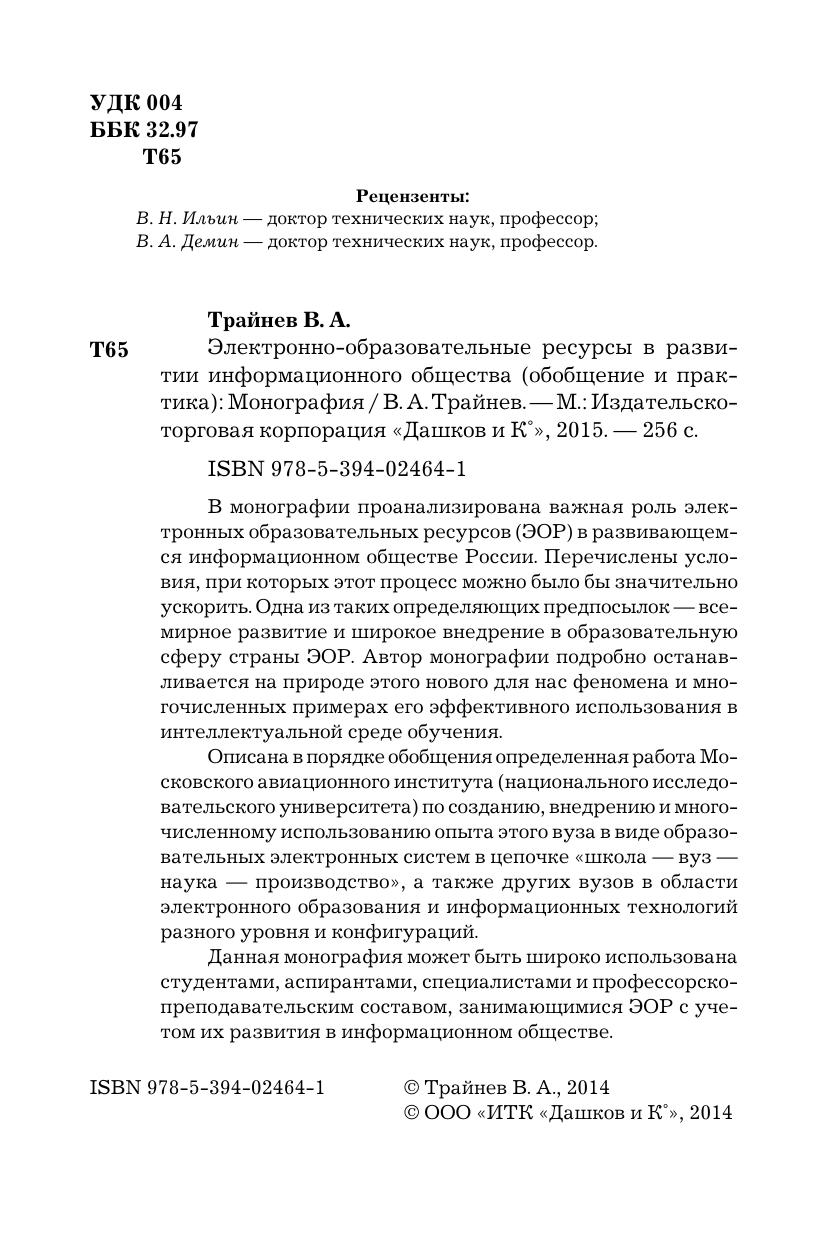 УДК 004
ББК 32.97
Т65

Рецензенты:
В. Н. Ильин — доктор технических наук, профессор;
В. А. Демин — доктор технических наук, профессор.

Трайнев В. А.

Т65 Электронно-образовательные ресурсы в развитии информационного общества (обобщение и практика): Монография / В. А. Трайнев. — М.: Издательско-торговая корпорация «Дашков и К°», 2015. — 256 с.

ISBN 978-5-394-02464-1

В монографии проанализирована важная роль электронных образовательных ресурсов (ЭОР) в развивающемся информационном обществе России. Перечислены условия, при которых этот процесс можно было бы значительно ускорить. Одна из таких определяющих предпосылок — всемирное развитие и широкое внедрение в образовательную сферу страны ЭОР. Автор монографии подробно останавливается на природе этого нового для нас феномена и многочисленных примерах его эффективного использования в интеллектуальной среде обучения.

Описана в порядке обобщения определенная работа Московского авиационного института (национального исследовательского университета) по созданию, внедрению и многочисленному использованию опыта этого вуза в виде образовательных электронных систем в цепочке «школа — вуз — наука — производство», а также других вузов в области электронного образования и информационных технологий разного уровня и конфигураций.

Данная монография может быть широко использована студентами, аспирантами, специалистами и профессорско-преподавательским составом, занимающимися ЭОР с учетом их развития в информационном обществе.

ISBN 978-5-394-02464-1

© Трайнев В. А., 2014
© ООО «ИТК «Дашков и К°», 2014